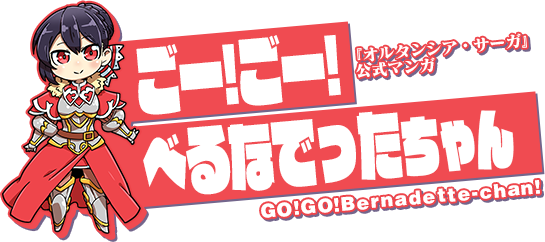 『オルタンシア・サーガ』
公式マンガ

ごー!ごー!
べるなでったちゃん

GO!GO!Bernadette-chan!